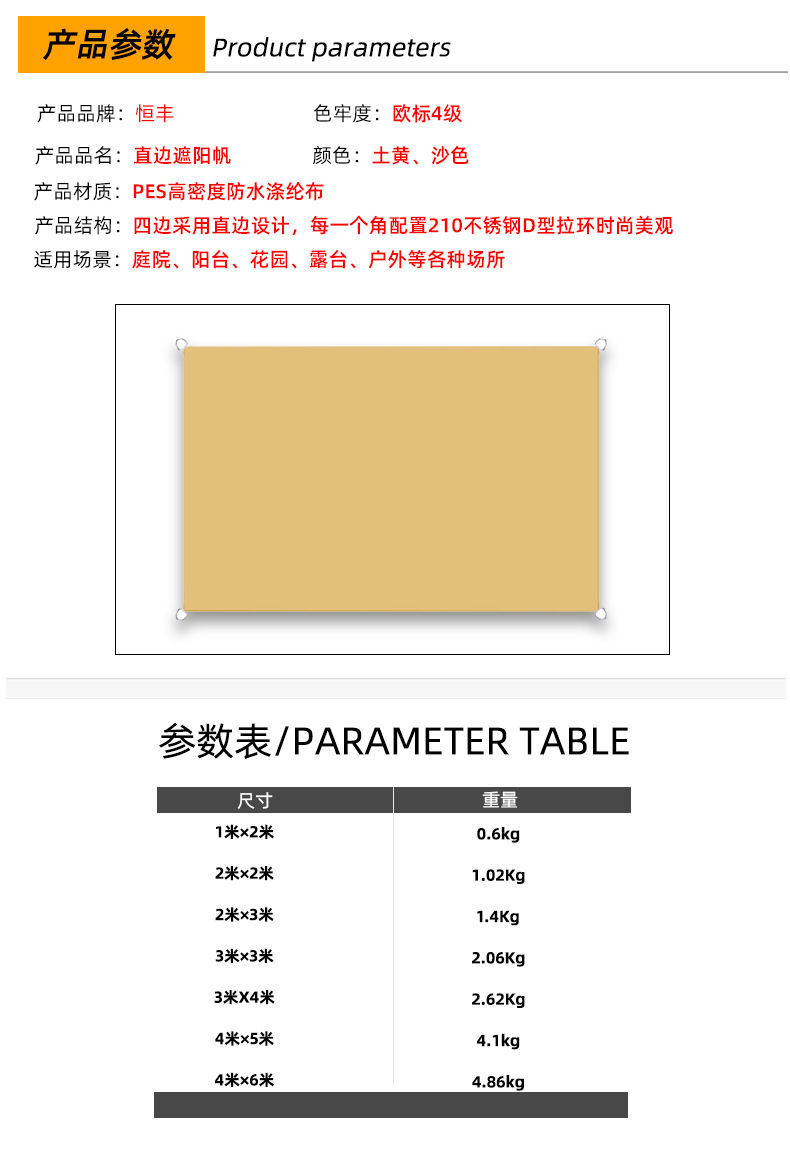 产品参数 Product parameters

产品品牌：恒丰

色牢度：欧标4级

产品品名：直边遮阳帆

颜色：土黄、沙色

产品材质：PES高密度防水涤纶布

产品结构：四边采用直边设计，每一个角配置210不锈钢D型拉环时尚美观

适用场景：庭院、阳台、花园、露台、户外等各种场所

参数表/PARAMETER TABLE

| 尺寸 | 重量 |
|---|---|
| 1米×2米 | 0.6kg |
| 2米×2米 | 1.02Kg |
| 2米×3米 | 1.4Kg |
| 3米×3米 | 2.06Kg |
| 3米X4米 | 2.62Kg |
| 4米×5米 | 4.1kg |
| 4米×6米 | 4.86kg |